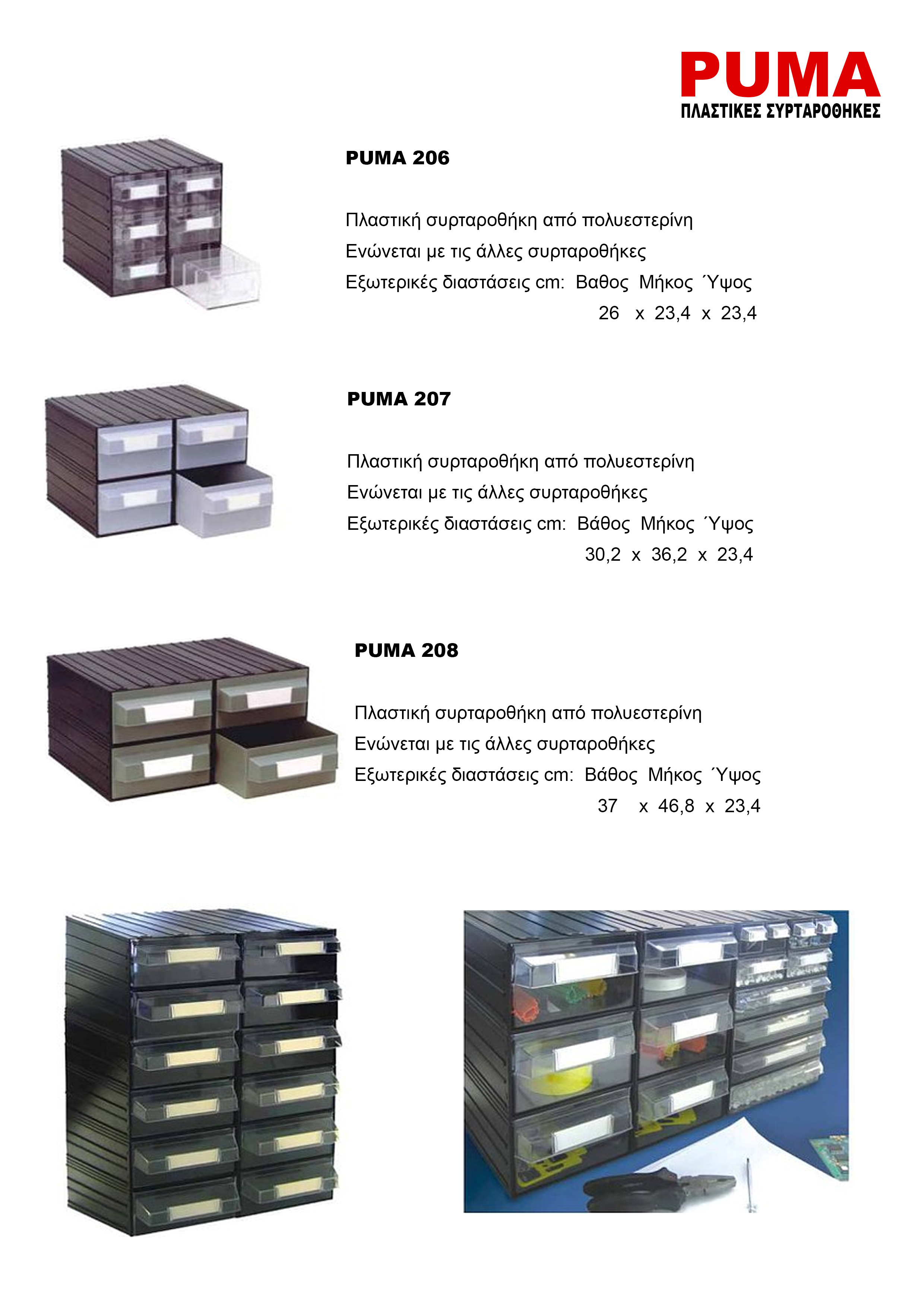 PUMA
ΠΛΑΣΤΙΚΕΣ ΣΥΡΤΑΡΟΘΗΚΕΣ

PUMA 206

Πλαστική συρταροθήκη από πολυεστερίνη
Ενώνεται με τις άλλες συρταροθήκες
Εξωτερικές διαστάσεις cm: Βαθος Μήκος Ύψος
26 x 23,4 x 23,4

PUMA 207

Πλαστική συρταροθήκη από πολυεστερίνη
Ενώνεται με τις άλλες συρταροθήκες
Εξωτερικές διαστάσεις cm: Βάθος Μήκος Ύψος
30,2 x 36,2 x 23,4

PUMA 208

Πλαστική συρταροθήκη από πολυεστερίνη
Ενώνεται με τις άλλες συρταροθήκες
Εξωτερικές διαστάσεις cm: Βάθος Μήκος Ύψος
37 x 46,8 x 23,4